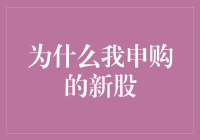 为什么我申购的新股